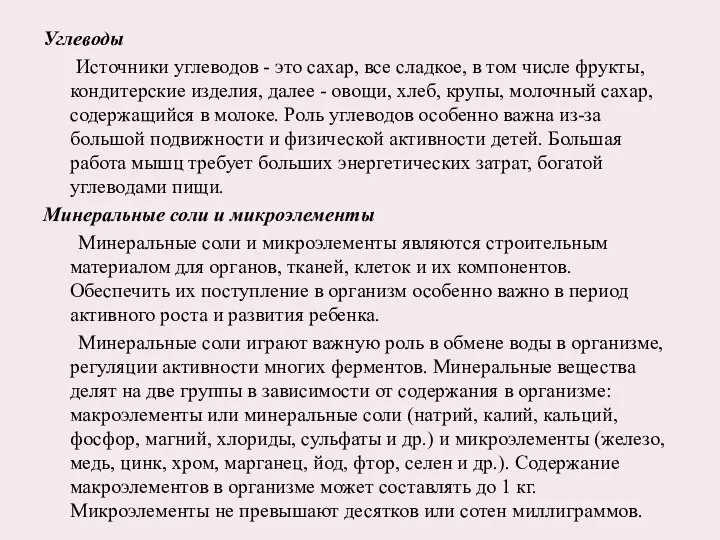 Углеводы

Источники углеводов - это сахар, все сладкое, в том числе фрукты, кондитерские изделия, далее - овощи, хлеб, крупы, молочный сахар, содержащийся в молоке. Роль углеводов особенно важна из-за большой подвижности и физической активности детей. Большая работа мышц требует больших энергетических затрат, богатой углеводами пищи.

Минеральные соли и микроэлементы

Минеральные соли и микроэлементы являются строительным материалом для органов, тканей, клеток и их компонентов. Обеспечить их поступление в организм особенно важно в период активного роста и развития ребенка.

Минеральные соли играют важную роль в обмене воды в организме, регуляции активности многих ферментов. Минеральные вещества делят на две группы в зависимости от содержания в организме: макроэлементы или минеральные соли (натрий, калий, кальций, фосфор, магний, хлориды, сульфаты и др.) и микроэлементы (железо, медь, цинк, хром, марганец, йод, фтор, селен и др.). Содержание макроэлементов в организме может составлять до 1 кг. Микроэлементы не превышают десятков или сотен миллиграммов.